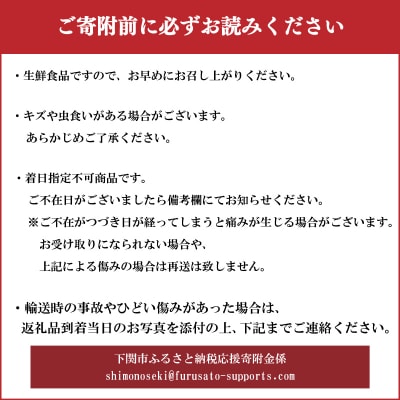 ご寄附前に必ずお読みください

・生鮮食品ですので、お早めにお召し上がりください。

・キズや虫食いがある場合がございます。
あらかじめご了承ください。

・着日指定不可商品です。
ご不在日がございましたら備考欄にてお知らせください。
※ご不在がつづき日が経ってしまうと痛みが生じる場合がございます。
お受け取りになられない場合や、
上記による傷みの場合は再送は致しません。

・輸送時の事故やひどい傷みがあった場合は、
返礼品到着当日のお写真を添付の上、下記までご連絡ください。

下関市ふるさと納税応援寄附金係
shimonoseki@furusato-supports.com